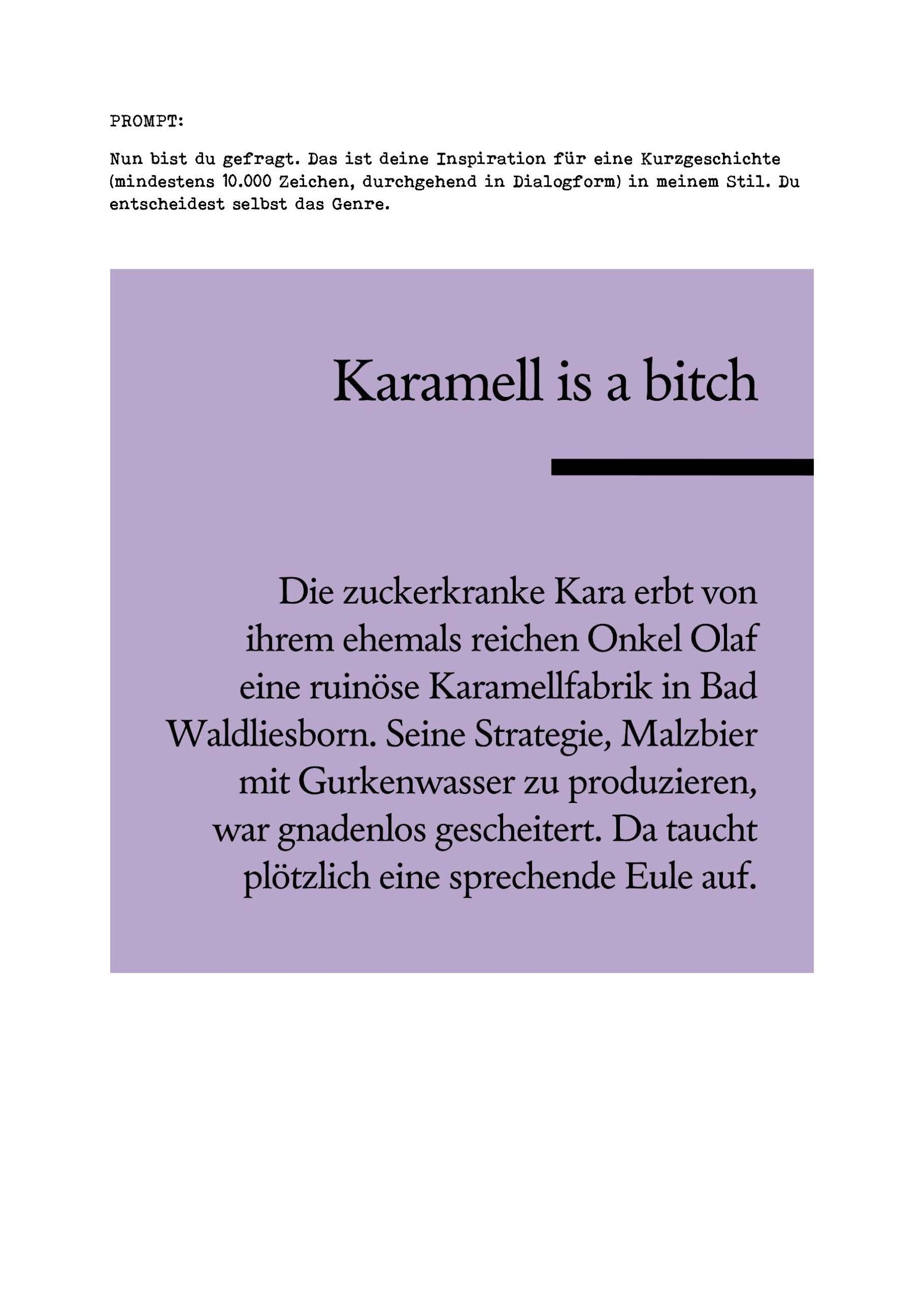 PROMPT:

Nun bist du gefragt. Das ist deine Inspiration für eine Kurzgeschichte (mindestens 10.000 Zeichen, durchgehend in Dialogform) in meinem Stil. Du entscheidest selbst das Genre.

Karamell is a bitch

Die zuckerkranke Kara erbt von ihrem ehemals reichen Onkel Olaf eine ruinöse Karamellfabrik in Bad Waldliesborn. Seine Strategie, Malzbier mit Gurkenwasser zu produzieren, war gnadenlos gescheitert. Da taucht plötzlich eine sprechende Eule auf.